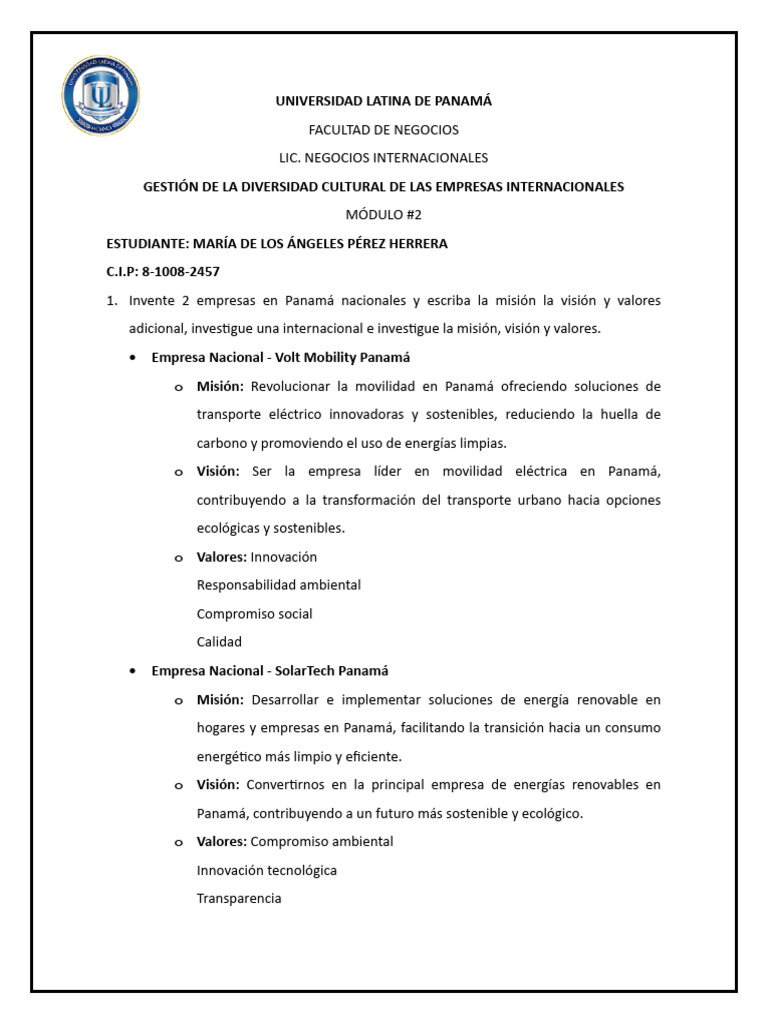 UNIVERSIDAD LATINA DE PANAMÁ

FACULTAD DE NEGOCIOS

LIC. NEGOCIOS INTERNACIONALES

GESTIÓN DE LA DIVERSIDAD CULTURAL DE LAS EMPRESAS INTERNACIONALES

MÓDULO #2

ESTUDIANTE: MARÍA DE LOS ÁNGELES PÉREZ HERRERA

C.I.P: 8-1008-2457

1. Invente 2 empresas en Panamá nacionales y escriba la misión la visión y valores adicional, investigue una internacional e investigue la misión, visión y valores.

• Empresa Nacional - Volt Mobility Panamá

o Misión: Revolucionar la movilidad en Panamá ofreciendo soluciones de transporte eléctrico innovadoras y sostenibles, reduciendo la huella de carbono y promoviendo el uso de energías limpias.

o Visión: Ser la empresa líder en movilidad eléctrica en Panamá, contribuyendo a la transformación del transporte urbano hacia opciones ecológicas y sostenibles.

o Valores: Innovación
Responsabilidad ambiental
Compromiso social
Calidad

• Empresa Nacional - SolarTech Panamá

o Misión: Desarrollar e implementar soluciones de energía renovable en hogares y empresas en Panamá, facilitando la transición hacia un consumo energético más limpio y eficiente.

o Visión: Convertirnos en la principal empresa de energías renovables en Panamá, contribuyendo a un futuro más sostenible y ecológico.

o Valores: Compromiso ambiental
Innovación tecnológica
Transparencia